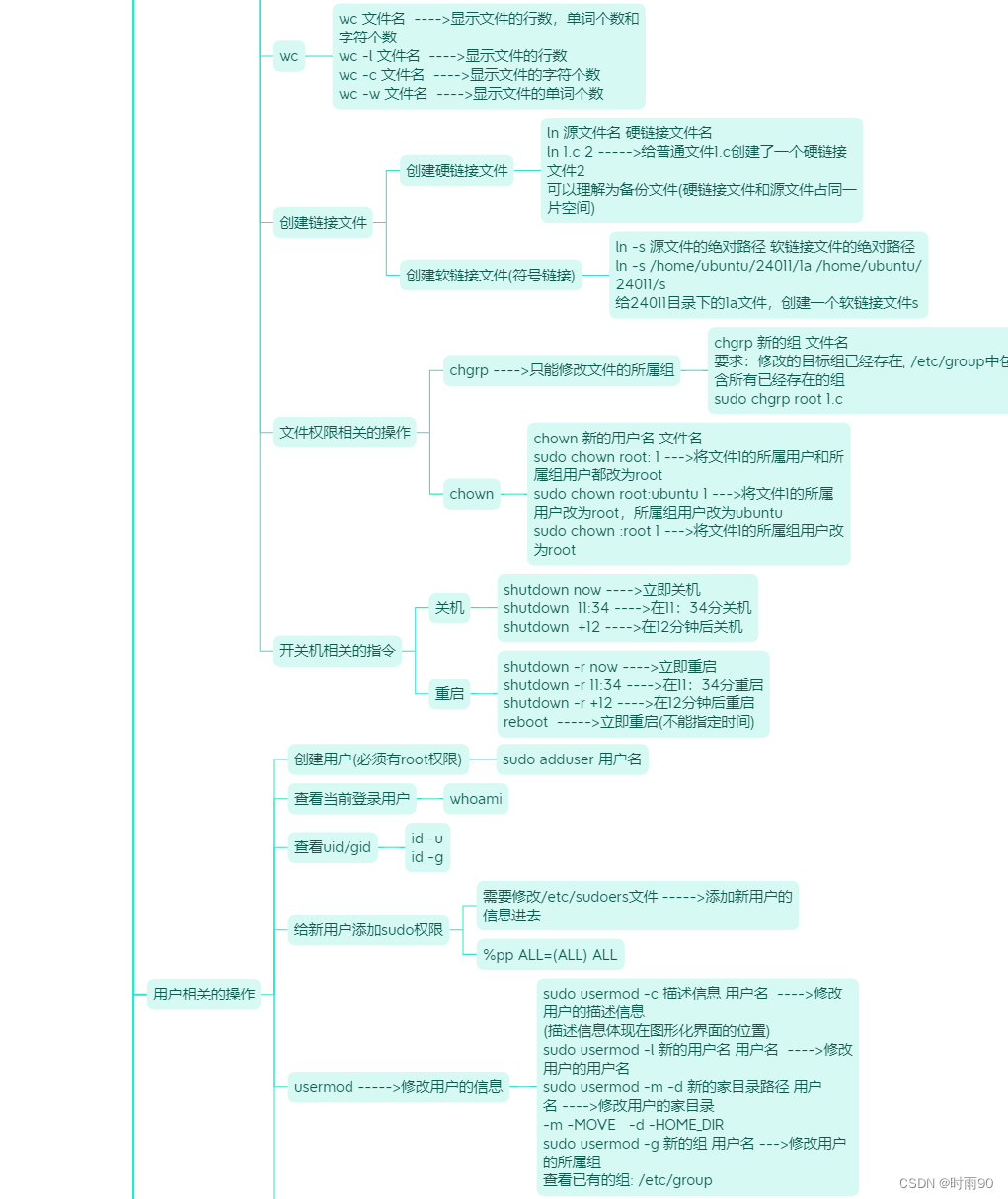 wc
wc 文件名 ---->显示文件的行数，单词个数和字符个数
wc -l 文件名 ---->显示文件的行数
wc -c 文件名 ---->显示文件的字符个数
wc -w 文件名 ---->显示文件的单词个数

创建链接文件
创建硬链接文件
ln 源文件名 硬链接文件名
ln 1.c 2 ----->给普通文件1.c创建了一个硬链接文件2
可以理解为备份文件(硬链接文件和源文件占同一片空间)

创建软链接文件(符号链接)
ln -s 源文件的绝对路径 软链接文件的绝对路径
ln -s /home/ubuntu/24011/1a /home/ubuntu/24011/s
给24011目录下的1a文件，创建一个软链接文件s

文件权限相关的操作
chgrp ---->只能修改文件的所属组
chgrp 新的组 文件名
要求：修改的目标组已经存在, /etc/group中包含所有已经存在的组
sudo chgrp root 1.c

chown
chown 新的用户名 文件名
sudo chown root: 1 --->将文件1的所属用户和所属组用户都改为root
sudo chown root:ubuntu 1 --->将文件1的所属用户改为root，所属组用户改为ubuntu
sudo chown :root 1 --->将文件1的所属组用户改为root

开关机相关的指令
关机
shutdown now ---->立即关机
shutdown 11:34 ---->在11：34分关机
shutdown +12 ---->在12分钟后关机

重启
shutdown -r now ---->立即重启
shutdown -r 11:34 ---->在11：34分重启
shutdown -r +12 ---->在12分钟后重启
reboot ----->立即重启(不能指定时间)

用户相关的操作
创建用户(必须有root权限)
sudo adduser 用户名

查看当前登录用户
whoami

查看uid/gid
id -u
id -g

给新用户添加sudo权限
需要修改/etc/sudoers文件 ----->添加新用户的信息进去
%pp ALL=(ALL) ALL

usermod ----->修改用户的信息
sudo usermod -c 描述信息 用户名 ---->修改用户的描述信息
(描述信息体现在图形化界面的位置)
sudo usermod -l 新的用户名 用户名 ---->修改用户的用户名
sudo usermod -m -d 新的家目录路径 用户名 ---->修改用户的家目录
-m -MOVE -d -HOME_DIR
sudo usermod -g 新的组 用户名 --->修改用户的所属组
查看已有的组: /etc/group

CSDN @时雨90